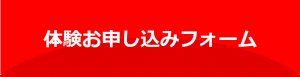 体験お申し込みフォーム